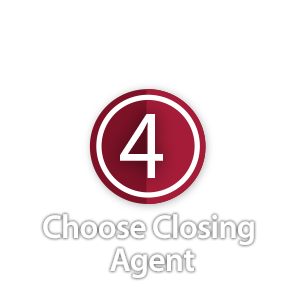 4

Choose Closing Agent